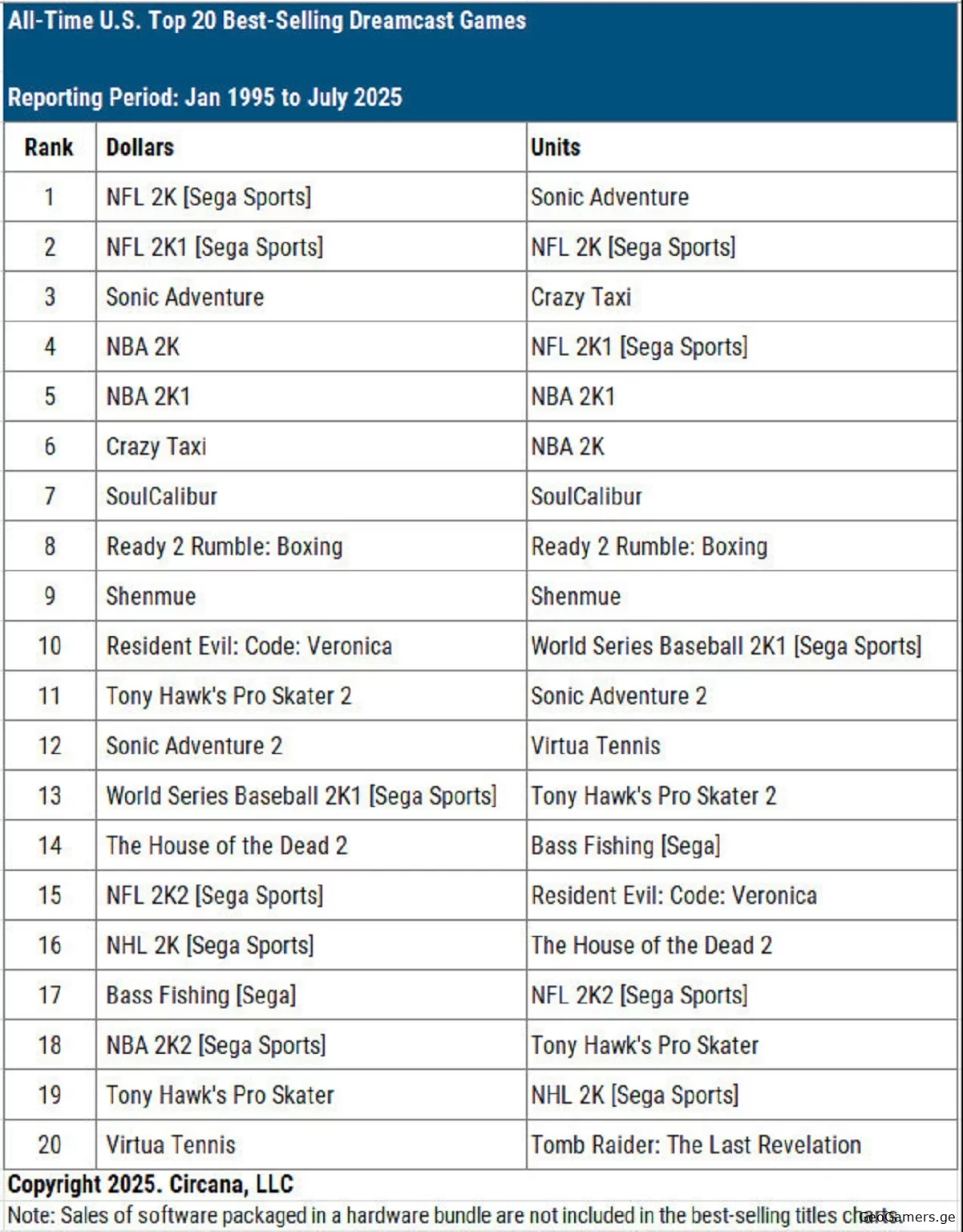 All-Time U.S. Top 20 Best-Selling Dreamcast Games

Reporting Period: Jan 1995 to July 2025

| Rank | Dollars | Units |
|---|---|---|
| 1 | NFL 2K [Sega Sports] | Sonic Adventure |
| 2 | NFL 2K1 [Sega Sports] | NFL 2K [Sega Sports] |
| 3 | Sonic Adventure | Crazy Taxi |
| 4 | NBA 2K | NFL 2K1 [Sega Sports] |
| 5 | NBA 2K1 | NBA 2K1 |
| 6 | Crazy Taxi | NBA 2K |
| 7 | SoulCalibur | SoulCalibur |
| 8 | Ready 2 Rumble: Boxing | Ready 2 Rumble: Boxing |
| 9 | Shenmue | Shenmue |
| 10 | Resident Evil: Code: Veronica | World Series Baseball 2K1 [Sega Sports] |
| 11 | Tony Hawk's Pro Skater 2 | Sonic Adventure 2 |
| 12 | Sonic Adventure 2 | Virtua Tennis |
| 13 | World Series Baseball 2K1 [Sega Sports] | Tony Hawk's Pro Skater 2 |
| 14 | The House of the Dead 2 | Bass Fishing [Sega] |
| 15 | NFL 2K2 [Sega Sports] | Resident Evil: Code: Veronica |
| 16 | NHL 2K [Sega Sports] | The House of the Dead 2 |
| 17 | Bass Fishing [Sega] | NFL 2K2 [Sega Sports] |
| 18 | NBA 2K2 [Sega Sports] | Tony Hawk's Pro Skater |
| 19 | Tony Hawk's Pro Skater | NHL 2K [Sega Sports] |
| 20 | Virtua Tennis | Tomb Raider: The Last Revelation |

Copyright 2025. Circana, LLC

Note: Sales of software packaged in a hardware bundle are not included in the best-selling titles charts.

GeoGamers.ge